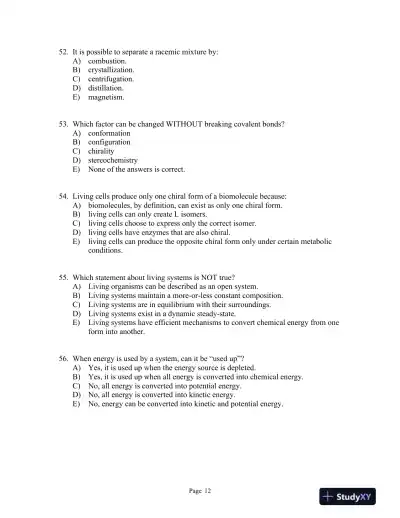 52. It is possible to separate a racemic mixture by:
A) combustion.
B) crystallization.
C) centrifugation.
D) distillation.
E) magnetism.

53. Which factor can be changed WITHOUT breaking covalent bonds?
A) conformation
B) configuration
C) chirality
D) stereochemistry
E) None of the answers is correct.

54. Living cells produce only one chiral form of a biomolecule because:
A) biomolecules, by definition, can exist as only one chiral form.
B) living cells can only create L isomers.
C) living cells choose to express only the correct isomer.
D) living cells have enzymes that are also chiral.
E) living cells can produce the opposite chiral form only under certain metabolic conditions.

55. Which statement about living systems is NOT true?
A) Living organisms can be described as an open system.
B) Living systems maintain a more-or-less constant composition.
C) Living systems are in equilibrium with their surroundings.
D) Living systems exist in a dynamic steady-state.
E) Living systems have efficient mechanisms to convert chemical energy from one form into another.

56. When energy is used by a system, can it be "used up"?
A) Yes, it is used up when the energy source is depleted.
B) Yes, it is used up when all energy is converted into chemical energy.
C) No, all energy is converted into potential energy.
D) No, all energy is converted into kinetic energy.
E) No, energy can be converted into kinetic and potential energy.

Page 12

StudyXY